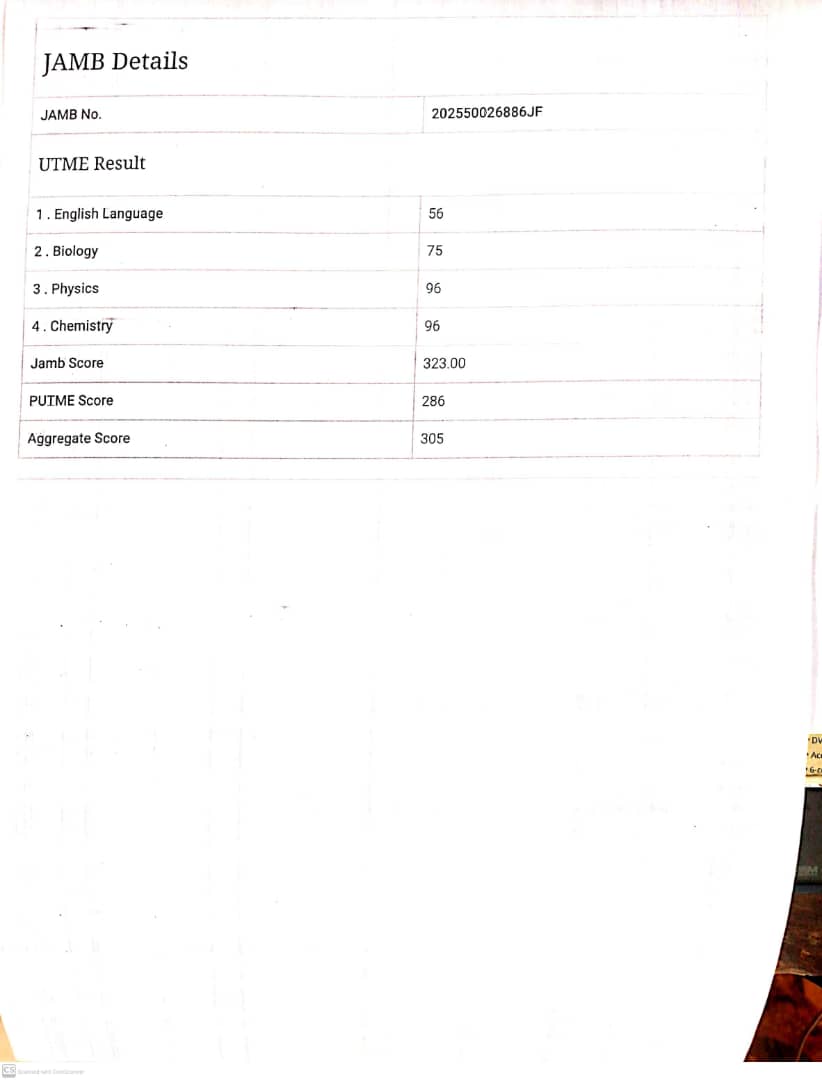 JAMB Details

| JAMB No. | 202550026886JF |
|---|---|

UTME Result

| 1 . English Language | 56 |
|---|---|
| 2 . Biology | 75 |
| 3 . Physics | 96 |
| 4 . Chemistry | 96 |
| Jamb Score | 323.00 |
| PUTME Score | 286 |
| Aggregate Score | 305 |

CS Scanned with CamScanner